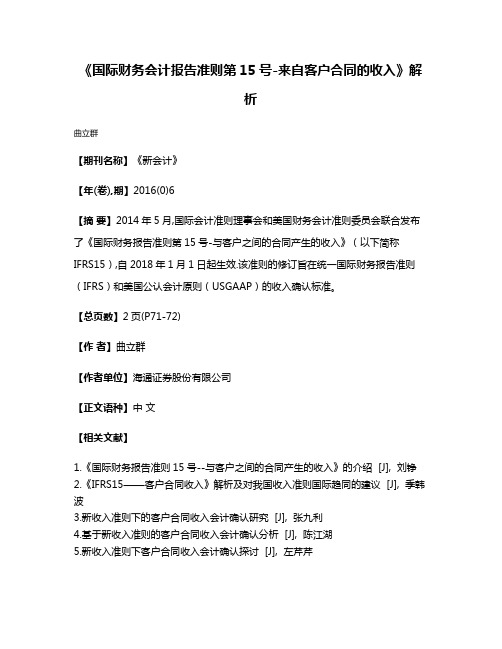 《国际财务会计报告准则第 15 号-来自客户合同的收入》解析

曲立群

【期刊名称】《新会计》

【年(卷),期】2016(0)6

【摘 要】2014 年 5 月,国际会计准则理事会和美国财务会计准则委员会联合发布了《国际财务报告准则第 15 号-与客户之间的合同产生的收入》(以下简称 IFRS15),自 2018 年 1 月 1 日起生效.该准则的修订旨在统一国际财务报告准则(IFRS)和美国公认会计原则(USGAAP)的收入确认标准。

【总页数】2 页(P71-72)

【作 者】曲立群

【作者单位】海通证券股份有限公司

【正文语种】中 文

【相关文献】

1.《国际财务报告准则 15 号--与客户之间的合同产生的收入》的介绍 [J], 刘铮
2.《IFRS15——客户合同收入》解析及对我国收入准则国际趋同的建议 [J], 季韩波
3.新收入准则下的客户合同收入会计确认研究 [J], 张九利
4.基于新收入准则的客户合同收入会计确认分析 [J], 陈江湖
5.新收入准则下客户合同收入会计确认探讨 [J], 左芹芹